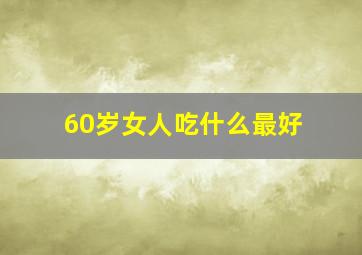 60岁女人吃什么最好